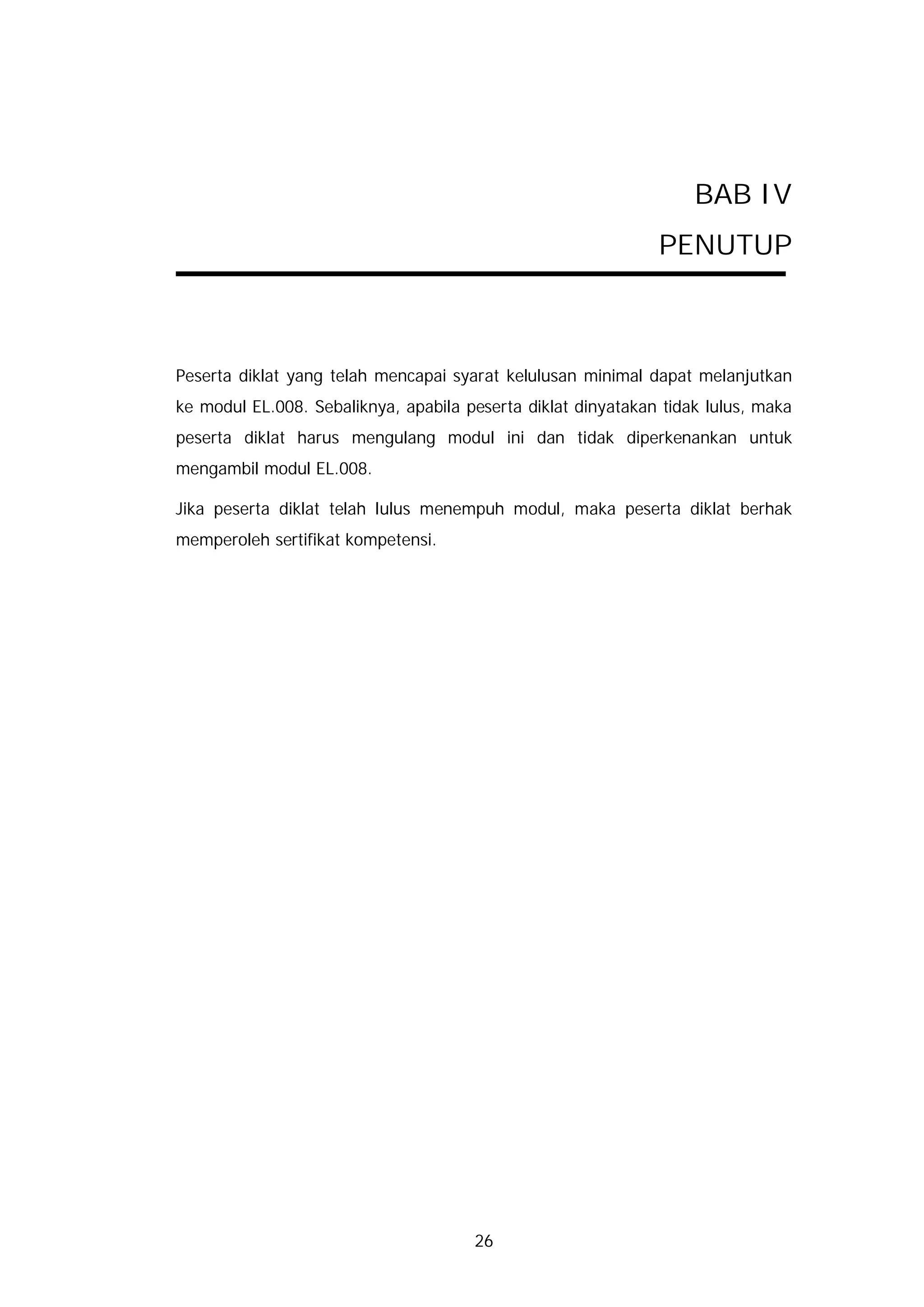 BAB IV

PENUTUP

Peserta diklat yang telah mencapai syarat kelulusan minimal dapat melanjutkan ke modul EL.008. Sebaliknya, apabila peserta diklat dinyatakan tidak lulus, maka peserta diklat harus mengulang modul ini dan tidak diperkenankan untuk mengambil modul EL.008.

Jika peserta diklat telah lulus menempuh modul, maka peserta diklat berhak memperoleh sertifikat kompetensi.

26